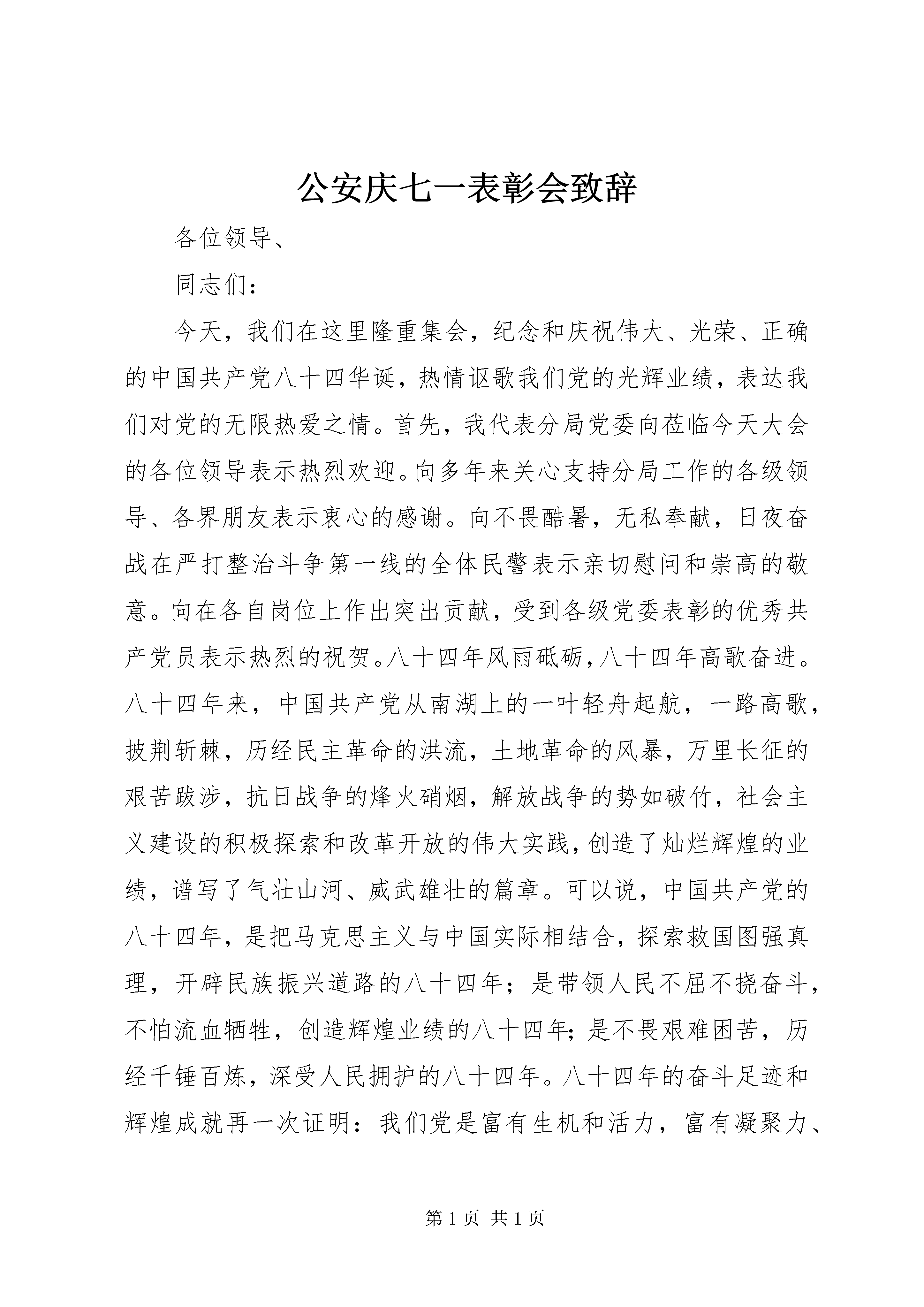 公安庆七一表彰会致辞

各位领导、

同志们：

今天，我们在这里隆重集会，纪念和庆祝伟大、光荣、正确的中国共产党八十四华诞，热情讴歌我们党的光辉业绩，表达我们对党的无限热爱之情。首先，我代表分局党委向莅临今天大会的各位领导表示热烈欢迎。向多年来关心支持分局工作的各级领导、各界朋友表示衷心的感谢。向不畏酷暑，无私奉献，日夜奋战在严打整治斗争第一线的全体民警表示亲切慰问和崇高的敬意。向在各自岗位上作出突出贡献，受到各级党委表彰的优秀共产党员表示热烈的祝贺。八十四年风雨砥砺，八十四年高歌奋进。八十四年来，中国共产党从南湖上的一叶轻舟起航，一路高歌，披荆斩棘，历经民主革命的洪流，土地革命的风暴，万里长征的艰苦跋涉，抗日战争的烽火硝烟，解放战争的势如破竹，社会主义建设的积极探索和改革开放的伟大实践，创造了灿烂辉煌的业绩，谱写了气壮山河、威武雄壮的篇章。可以说，中国共产党的八十四年，是把马克思主义与中国实际相结合，探索救国图强真理，开辟民族振兴道路的八十四年；是带领人民不屈不挠奋斗，不怕流血牺牲，创造辉煌业绩的八十四年；是不畏艰难困苦，历经千锤百炼，深受人民拥护的八十四年。八十四年的奋斗足迹和辉煌成就再一次证明：我们党是富有生机和活力，富有凝聚力、

第 1 页 共 1 页